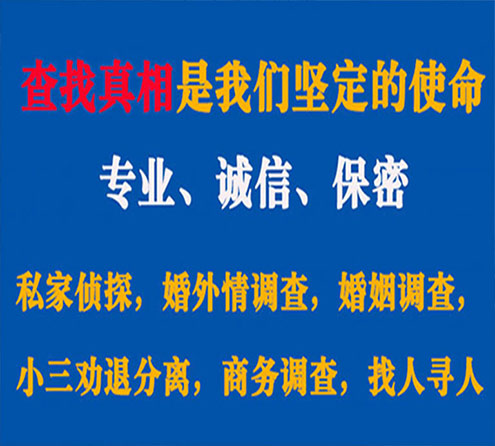 查找真相是我们坚定的使命

专业、诚信、保密

私家侦探，婚外情调查，婚姻调查，

小三劝退分离，商务调查，找人寻人